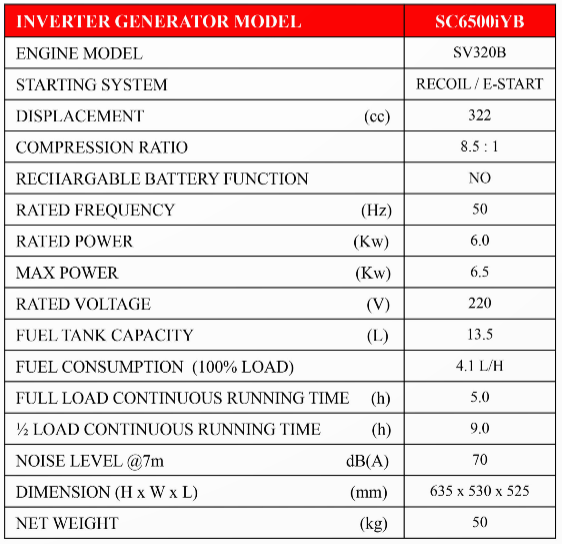 | INVERTER GENERATOR MODEL | SC6500iYB |
|---|---|
| ENGINE MODEL | SV320B |
| STARTING SYSTEM | RECOIL / E-START |
| DISPLACEMENT (cc) | 322 |
| COMPRESSION RATIO | 8.5 : 1 |
| RECHARGABLE BATTERY FUNCTION | NO |
| RATED FREQUENCY (Hz) | 50 |
| RATED POWER (Kw) | 6.0 |
| MAX POWER (Kw) | 6.5 |
| RATED VOLTAGE (V) | 220 |
| FUEL TANK CAPACITY (L) | 13.5 |
| FUEL CONSUMPTION (100% LOAD) | 4.1 L/H |
| FULL LOAD CONTINUOUS RUNNING TIME (h) | 5.0 |
| ½ LOAD CONTINUOUS RUNNING TIME (h) | 9.0 |
| NOISE LEVEL @7m dB(A) | 70 |
| DIMENSION (H x W x L) (mm) | 635 x 530 x 525 |
| NET WEIGHT (kg) | 50 |